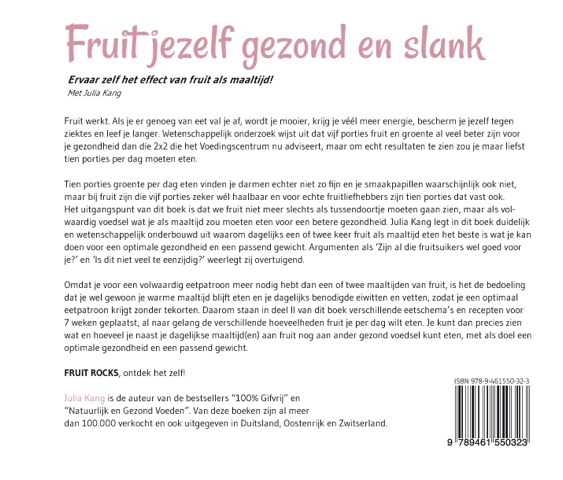 Fruit jezelf gezond en slank

Ervaar zelf het effect van fruit als maaltijd!
Met Julia Kang

Fruit werkt. Als je er genoeg van eet val je af, wordt je mooier, krijg je véél meer energie, bescherm je jezelf tegen ziektes en leef je langer. Wetenschappelijk onderzoek wijst uit dat vijf porties fruit en groente al veel beter zijn voor je gezondheid dan die 2x2 die het Voedingscentrum nu adviseert, maar om echt resultaten te zien zou je maar liefst tien porties per dag moeten eten.

Tien porties groente per dag eten vinden je darmen echter niet zo fijn en je smaakpapillen waarschijnlijk ook niet, maar bij fruit zijn die vijf porties zeker wél haalbaar en voor echte fruitliefhebbers zijn tien porties dat vast ook. Het uitgangspunt van dit boek is dat we fruit niet meer slechts als tussendoortje moeten gaan zien, maar als volwaardig voedsel wat je als maaltijd zou moeten eten voor een betere gezondheid. Julia Kang legt in dit boek duidelijk en wetenschappelijk onderbouwd uit waarom dagelijks een of twee keer fruit als maaltijd eten het beste is wat je kan doen voor een optimale gezondheid en een passend gewicht. Argumenten als 'Zijn al die fruitsuikers wel goed voor je?' en 'Is dit niet veel te eenzijdig?' weerlegt zij overtuigend.

Omdat je voor een volwaardig eetpatroon meer nodig hebt dan een of twee maaltijden van fruit, is het de bedoeling dat je wel gewoon je warme maaltijd blijft eten en je dagelijks benodigde eiwitten en vetten, zodat je een optimaal eetpatroon krijgt zonder tekorten. Daarom staan in deel II van dit boek verschillende eetschema's en recepten voor 7 weken geplaatst, al naar gelang de verschillende hoeveelheden fruit je per dag wilt eten. Je kunt dan precies zien wat en hoeveel je naast je dagelijkse maaltijd(en) aan fruit nog aan ander gezond voedsel kunt eten, met als doel een optimale gezondheid en een passend gewicht.

FRUIT ROCKS, ontdek het zelf!

Julia Kang is de auteur van de bestsellers "100% Gifvrij" en "Natuurlijk en Gezond Voeden". Van deze boeken zijn al meer dan 100.000 verkocht en ook uitgegeven in Duitsland, Oostenrijk en Zwitserland.

ISBN 978-9-461550-32-3

9 789461 550323